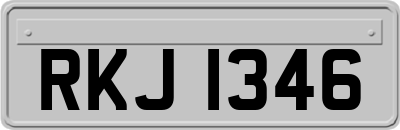 RKJ 1346